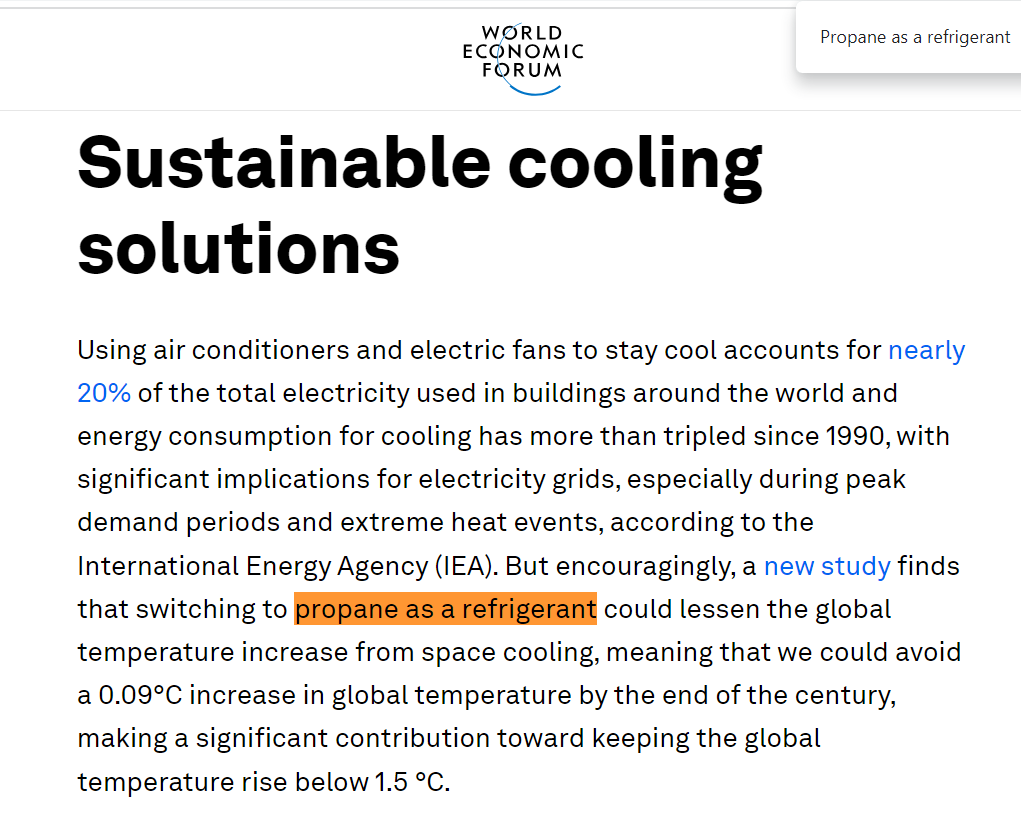 WORLD
ECONOMIC
FORUM

Propane as a refrigerant

Sustainable cooling solutions

Using air conditioners and electric fans to stay cool accounts for nearly 20% of the total electricity used in buildings around the world and energy consumption for cooling has more than tripled since 1990, with significant implications for electricity grids, especially during peak demand periods and extreme heat events, according to the International Energy Agency (IEA). But encouragingly, a new study finds that switching to propane as a refrigerant could lessen the global temperature increase from space cooling, meaning that we could avoid a 0.09°C increase in global temperature by the end of the century, making a significant contribution toward keeping the global temperature rise below 1.5 °C.